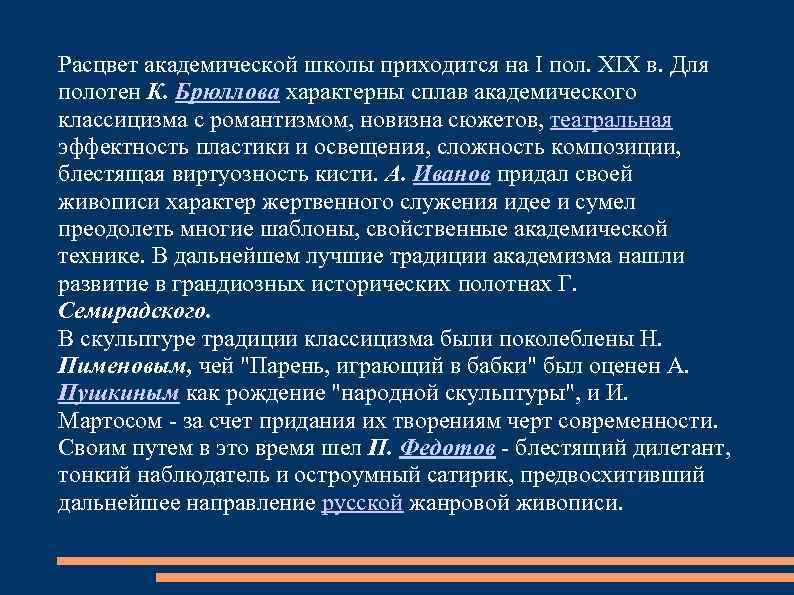 Расцвет академической школы приходится на I пол. XIX в. Для полотен К. Брюллова характерны сплав академического классицизма с романтизмом, новизна сюжетов, театральная эффектность пластики и освещения, сложность композиции, блестящая виртуозность кисти. А. Иванов придал своей живописи характер жертвенного служения идее и сумел преодолеть многие шаблоны, свойственные академической технике. В дальнейшем лучшие традиции академизма нашли развитие в грандиозных исторических полотнах Г. Семирадского.
В скульптуре традиции классицизма были поколеблены Н. Пименовым, чей "Парень, играющий в бабки" был оценен А. Пушкиным как рождение "народной скульптуры", и И. Мартосом - за счет придания их творениям черт современности. Своим путем в это время шел П. Федотов - блестящий дилетант, тонкий наблюдатель и остроумный сатирик, предвосхитивший дальнейшее направление русской жанровой живописи.